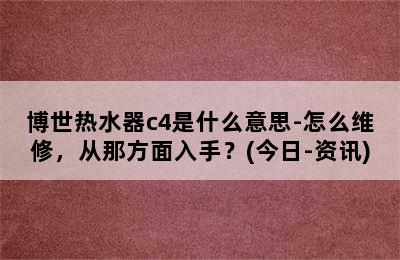 博世热水器c4是什么意思-怎么维修，从那方面入手？(今日-资讯)